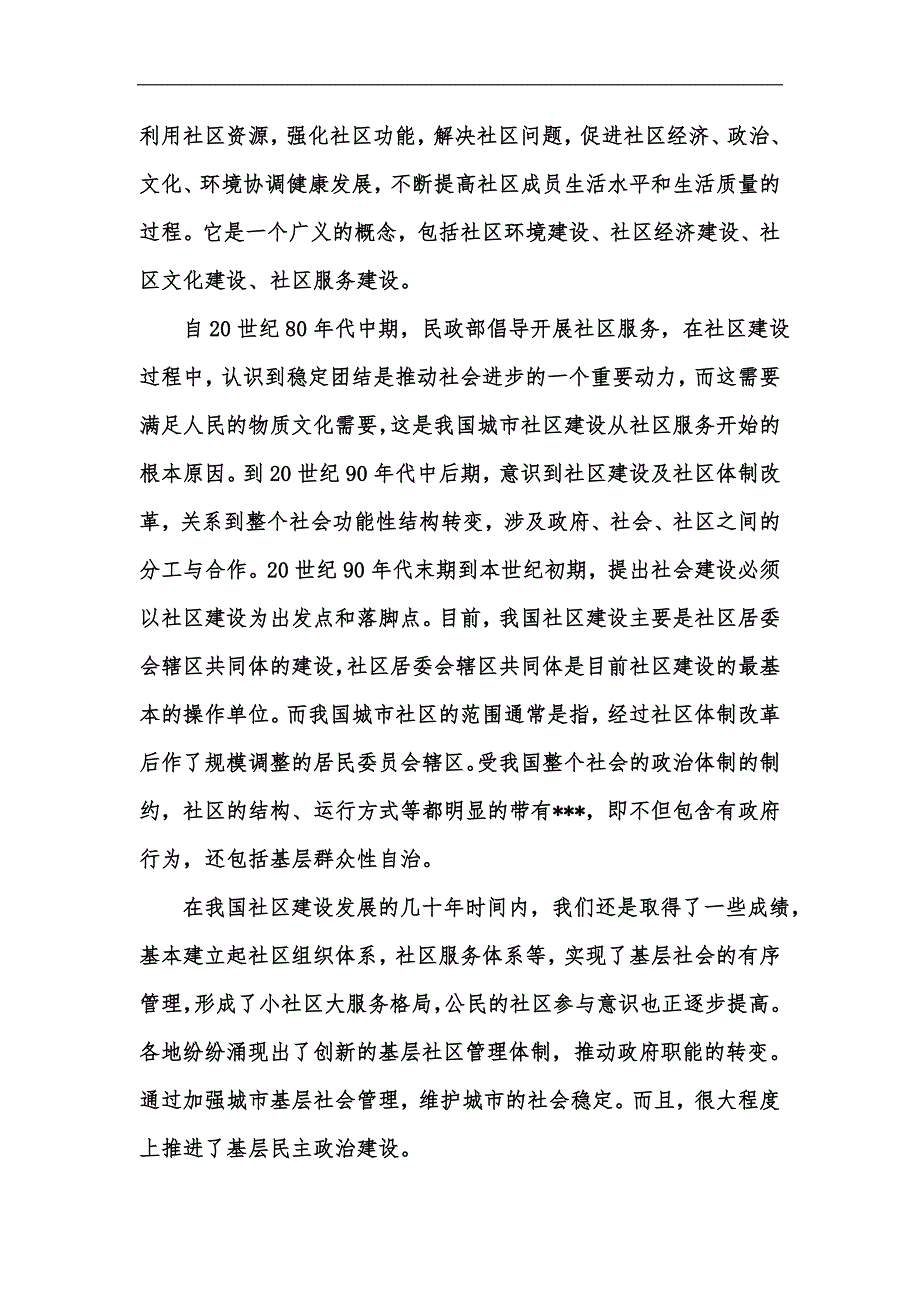 利用社区资源，强化社区功能，解决社区问题，促进社区经济、政治、文化、环境协调健康发展，不断提高社区成员生活水平和生活质量的过程。它是一个广义的概念，包括社区环境建设、社区经济建设、社区文化建设、社区服务建设。

自20世纪80年代中期，民政部倡导开展社区服务，在社区建设过程中，认识到稳定团结是推动社会进步的一个重要动力，而这需要满足人民的物质文化需要，这是我国城市社区建设从社区服务开始的根本原因。到20世纪90年代中后期，意识到社区建设及社区体制改革，关系到整个社会功能性结构转变，涉及政府、社会、社区之间的分工与合作。20世纪90年代末期到本世纪初期，提出社会建设必须以社区建设为出发点和落脚点。目前，我国社区建设主要是社区居委会辖区共同体的建设，社区居委会辖区共同体是目前社区建设的最基本的操作单位。而我国城市社区的范围通常是指，经过社区体制改革后作了规模调整的居民委员会辖区。受我国整个社会的政治体制的制约，社区的结构、运行方式等都明显的带有***，即不但包含有政府行为，还包括基层群众性自治。

在我国社区建设发展的几十年时间内，我们还是取得了一些成绩，基本建立起社区组织体系，社区服务体系等，实现了基层社会的有序管理，形成了小社区大服务格局，公民的社区参与意识也正逐步提高。各地纷纷涌现出了创新的基层社区管理体制，推动政府职能的转变。通过加强城市基层社会管理，维护城市的社会稳定。而且，很大程度上推进了基层民主政治建设。